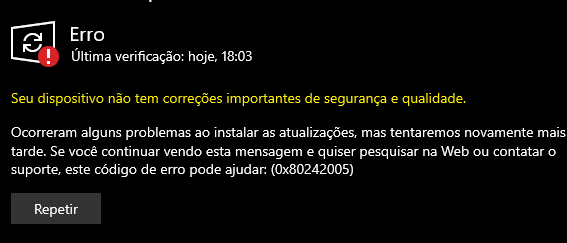 Erro
Última verificação: hoje, 18:03

Seu dispositivo não tem correções importantes de segurança e qualidade.

Ocorreram alguns problemas ao instalar as atualizações, mas tentaremos novamente mais tarde. Se você continuar vendo esta mensagem e quiser pesquisar na Web ou contatar o suporte, este código de erro pode ajudar: (0x80242005)

Repetir